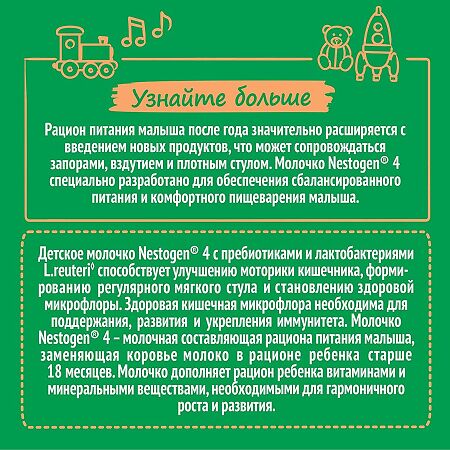 Узнайте больше

Рацион питания малыша после года значительно расширяется с введением новых продуктов, что может сопровождаться запорами, вздутием и плотным стулом. Молочко Nestogen® 4 специально разработано для обеспечения сбалансированного питания и комфортного пищеварения малыша.

Детское молочко Nestogen® 4 с пребиотиками и лактобактериями L.reuteri◊ способствует улучшению моторики кишечника, формированию регулярного мягкого стула и становлению здоровой микрофлоры. Здоровая кишечная микрофлора необходима для поддержания, развития и укрепления иммунитета. Молочко Nestogen® 4 – молочная составляющая рациона питания малыша, заменяющая коровье молоко в рационе ребенка старше 18 месяцев. Молочко дополняет рацион ребенка витаминами и минеральными веществами, необходимыми для гармоничного роста и развития.